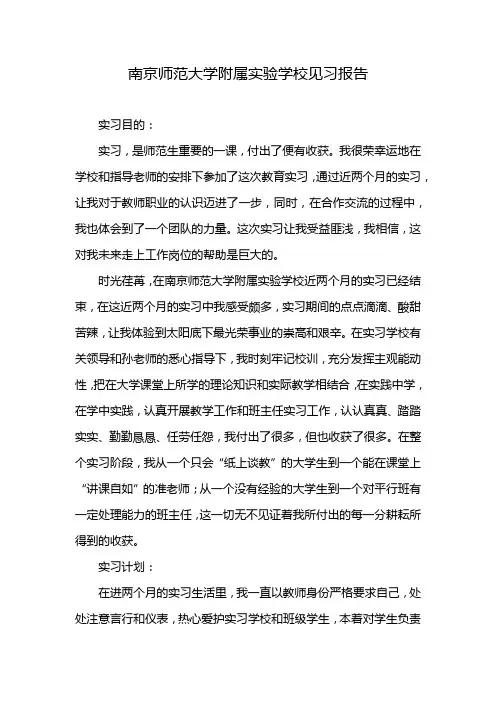 南京师范大学附属实验学校见习报告

实习目的：

实习，是师范生重要的一课，付出了便有收获。我很荣幸运地在学校和指导老师的安排下参加了这次教育实习，通过近两个月的实习，让我对于教师职业的认识迈进了一步，同时，在合作交流的过程中，我也体会到了一个团队的力量。这次实习让我受益匪浅，我相信，这对我未来走上工作岗位的帮助是巨大的。

时光荏苒，在南京师范大学附属实验学校近两个月的实习已经结束，在这近两个月的实习中我感受颇多，实习期间的点点滴滴、酸甜苦辣，让我体验到太阳底下最光荣事业的崇高和艰辛。在实习学校有关领导和孙老师的悉心指导下，我时刻牢记校训，充分发挥主观能动性，把在大学课堂上所学的理论知识和实际教学相结合，在实践中学，在学中实践，认真开展教学工作和班主任实习工作，认认真真、踏踏实实、勤勤恳恳、任劳任怨，我付出了很多，但也收获了很多。在整个实习阶段，我从一个只会“纸上谈教”的大学生到一个能在课堂上“讲课自如”的准老师；从一个没有经验的大学生到一个对平行班有一定处理能力的班主任，这一切无不见证着我所付出的每一分耕耘所得到的收获。

实习计划：

在进两个月的实习生活里，我一直以教师身份严格要求自己，处处注意言行和仪表，热心爱护实习学校和班级学生，本着对学生负责